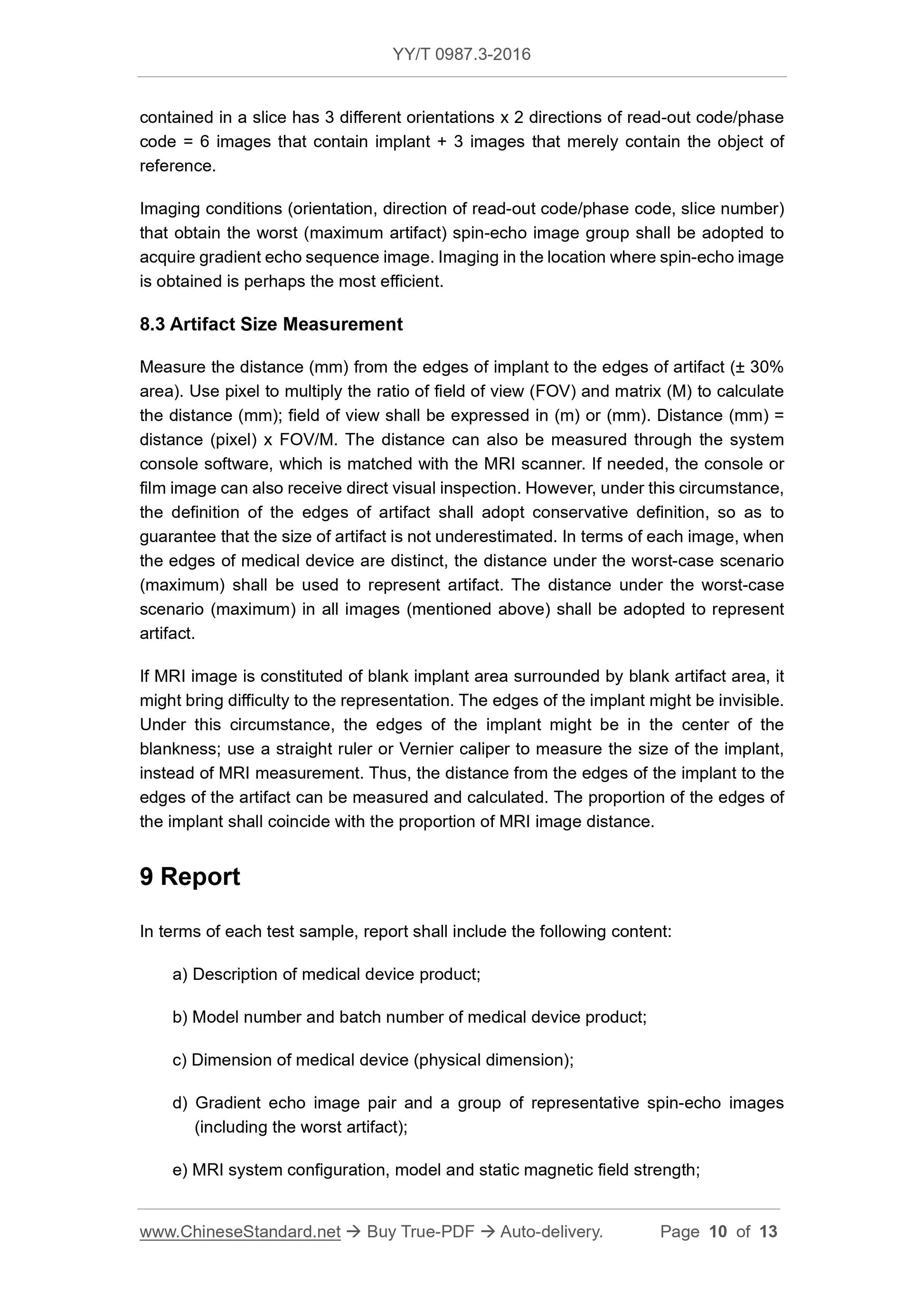 YY/T 0987.3-2016

contained in a slice has 3 different orientations x 2 directions of read-out code/phase code = 6 images that contain implant + 3 images that merely contain the object of reference.

Imaging conditions (orientation, direction of read-out code/phase code, slice number) that obtain the worst (maximum artifact) spin-echo image group shall be adopted to acquire gradient echo sequence image. Imaging in the location where spin-echo image is obtained is perhaps the most efficient.

8.3 Artifact Size Measurement

Measure the distance (mm) from the edges of implant to the edges of artifact (± 30% area). Use pixel to multiply the ratio of field of view (FOV) and matrix (M) to calculate the distance (mm); field of view shall be expressed in (m) or (mm). Distance (mm) = distance (pixel) x FOV/M. The distance can also be measured through the system console software, which is matched with the MRI scanner. If needed, the console or film image can also receive direct visual inspection. However, under this circumstance, the definition of the edges of artifact shall adopt conservative definition, so as to guarantee that the size of artifact is not underestimated. In terms of each image, when the edges of medical device are distinct, the distance under the worst-case scenario (maximum) shall be used to represent artifact. The distance under the worst-case scenario (maximum) in all images (mentioned above) shall be adopted to represent artifact.

If MRI image is constituted of blank implant area surrounded by blank artifact area, it might bring difficulty to the representation. The edges of the implant might be invisible. Under this circumstance, the edges of the implant might be in the center of the blankness; use a straight ruler or Vernier caliper to measure the size of the implant, instead of MRI measurement. Thus, the distance from the edges of the implant to the edges of the artifact can be measured and calculated. The proportion of the edges of the implant shall coincide with the proportion of MRI image distance.

9 Report

In terms of each test sample, report shall include the following content:

a) Description of medical device product;

b) Model number and batch number of medical device product;

c) Dimension of medical device (physical dimension);

d) Gradient echo image pair and a group of representative spin-echo images (including the worst artifact);

e) MRI system configuration, model and static magnetic field strength;

www.ChineseStandard.net → Buy True-PDF → Auto-delivery. Page 10 of 13